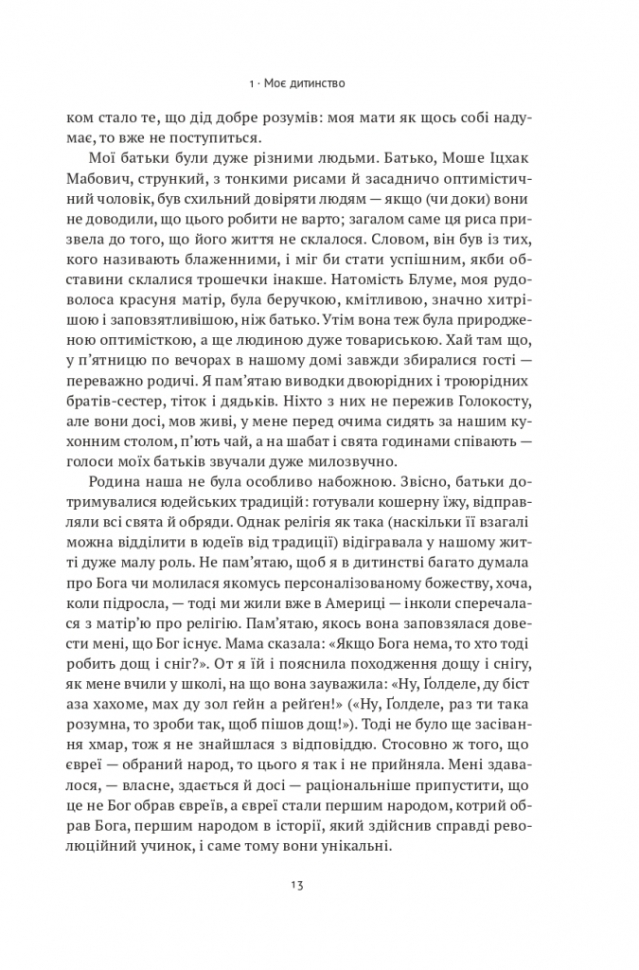 1 · Моє дитинство

ком стало те, що дід добре розумів: моя мати як щось собі надумає, то вже не поступиться.

Мої батьки були дуже різними людьми. Батько, Моше Іцхак Мабович, стрункий, з тонкими рисами й засадничо оптимістичний чоловік, був схильний довіряти людям — якщо (чи доки) вони не доводили, що цього робити не варто; загалом саме ця риса призвела до того, що його життя не склалося. Словом, він був із тих, кого називають блаженними, і міг би стати успішним, якби обставини склалися трошечки інакше. Натомість Блуме, моя рудоволоса красуня матір, була беручкою, кмітливою, значно хитрішою і заповзятливішою, ніж батько. Утім вона теж була природженою оптимісткою, а ще людиною дуже товариською. Хай там що, у п'ятницю по вечорах в нашому домі завжди збиралися гості — переважно родичі. Я пам'ятаю виводки двоюрідних і троюрідних братів-сестер, тіток і дядьків. Ніхто з них не пережив Голокосту, але вони досі, мов живі, у мене перед очима сидять за нашим кухонним столом, п'ють чай, а на шабат і свята годинами співають — голоси моїх батьків звучали дуже милозвучно.

Родина наша не була особливо набожною. Звісно, батьки дотримувалися юдейських традицій: готували кошерну їжу, відправляли всі свята й обряди. Однак релігія як така (наскільки її взагалі можна відділити в юдеїв від традиції) відігравала у нашому житті дуже малу роль. Не пам'ятаю, щоб я в дитинстві багато думала про Бога чи молилася якомусь персоналізованому божеству, хоча, коли підросла, — тоді ми жили вже в Америці — інколи сперечалася з матір'ю про релігію. Пам'ятаю, якось вона заповзялася довести мені, що Бог існує. Мама сказала: «Якщо Бога нема, то хто тоді робить дощ і сніг?». От я їй і пояснила походження дощу і снігу, як мене вчили у школі, на що вона зауважила: «Ну, Ґолделе, ду біст аза хахоме, мах ду зол ґейн а рейґен!» («Ну, Ґолделе, раз ти така розумна, то зроби так, щоб пішов дощ!»). Тоді не було ще засівання хмар, тож я не знайшлася з відповіддю. Стосовно ж того, що євреї — обраний народ, то цього я так і не прийняла. Мені здавалося, — власне, здається й досі — раціональніше припустити, що це не Бог обрав євреїв, а євреї стали першим народом, котрий обрав Бога, першим народом в історії, який здійснив справді революційний учинок, і саме тому вони унікальні.

13